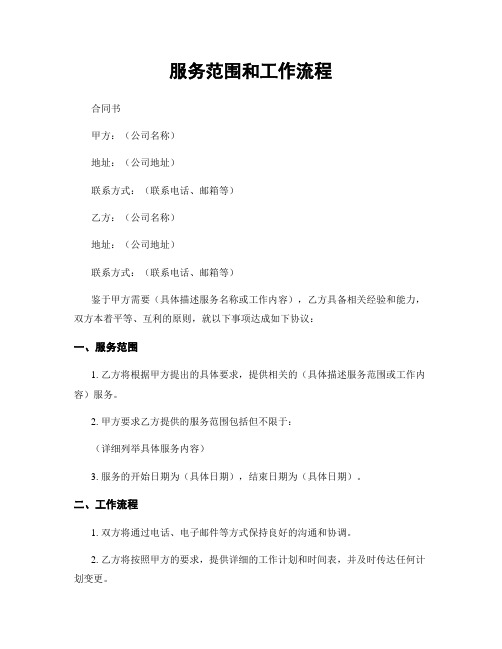 服务范围和工作流程

合同书

甲方：（公司名称）

地址：（公司地址）

联系方式：（联系电话、邮箱等）

乙方：（公司名称）

地址：（公司地址）

联系方式：（联系电话、邮箱等）

鉴于甲方需要（具体描述服务名称或工作内容），乙方具备相关经验和能力，双方本着平等、互利的原则，就以下事项达成如下协议：

一、服务范围

1. 乙方将根据甲方提出的具体要求，提供相关的（具体描述服务范围或工作内容）服务。

2. 甲方要求乙方提供的服务范围包括但不限于：

（详细列举具体服务内容）

3. 服务的开始日期为（具体日期），结束日期为（具体日期）。

二、工作流程

1. 双方将通过电话、电子邮件等方式保持良好的沟通和协调。

2. 乙方将按照甲方的要求，提供详细的工作计划和时间表，并及时传达任何计划变更。